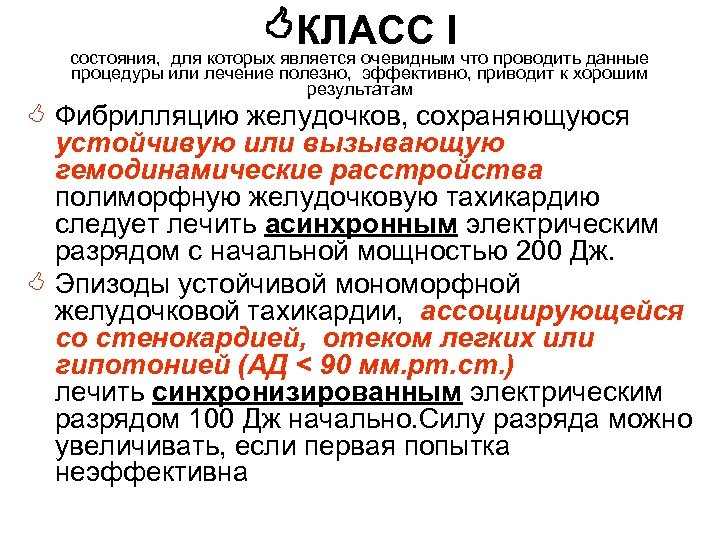 КЛАСС I

состояния, для которых является очевидным что проводить данные процедуры или лечение полезно, эффективно, приводит к хорошим результатам

Фибрилляцию желудочков, сохраняющуюся устойчивую или вызывающую гемодинамические расстройства полиморфную желудочковую тахикардию следует лечить асинхронным электрическим разрядом с начальной мощностью 200 Дж.

Эпизоды устойчивой мономорфной желудочковой тахикардии, ассоциирующейся со стенокардией, отеком легких или гипотонией (АД < 90 мм.рт.ст.) лечить синхронизированным электрическим разрядом 100 Дж начально.Силу разряда можно увеличивать, если первая попытка неэффективна